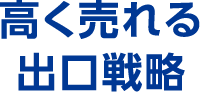 高く売れる
出口戦略